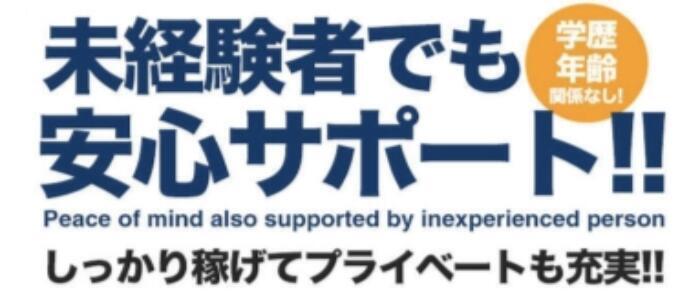 未経験者でも
学歴
年齢
関係なし!
安心サポート!!

Peace of mind also supported by inexperienced person

しっかり稼げてプライベートも充実!!